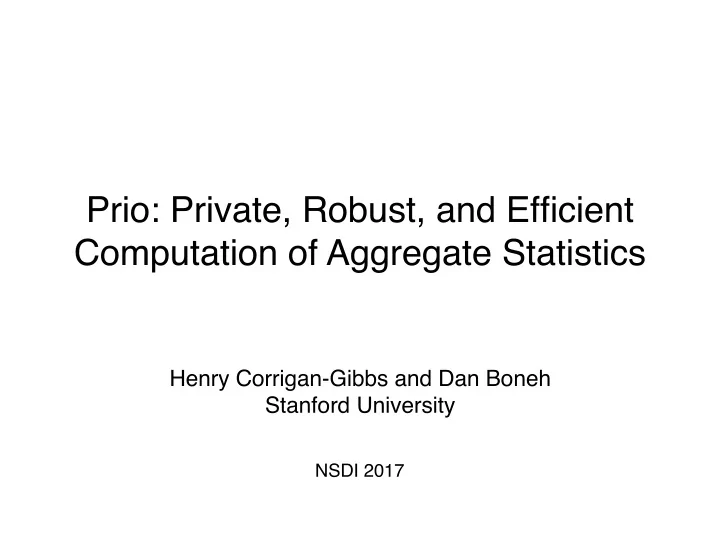 Prio: Private, Robust, and Efficient Computation of Aggregate Statistics

Henry Corrigan-Gibbs and Dan Boneh
Stanford University

NSDI 2017